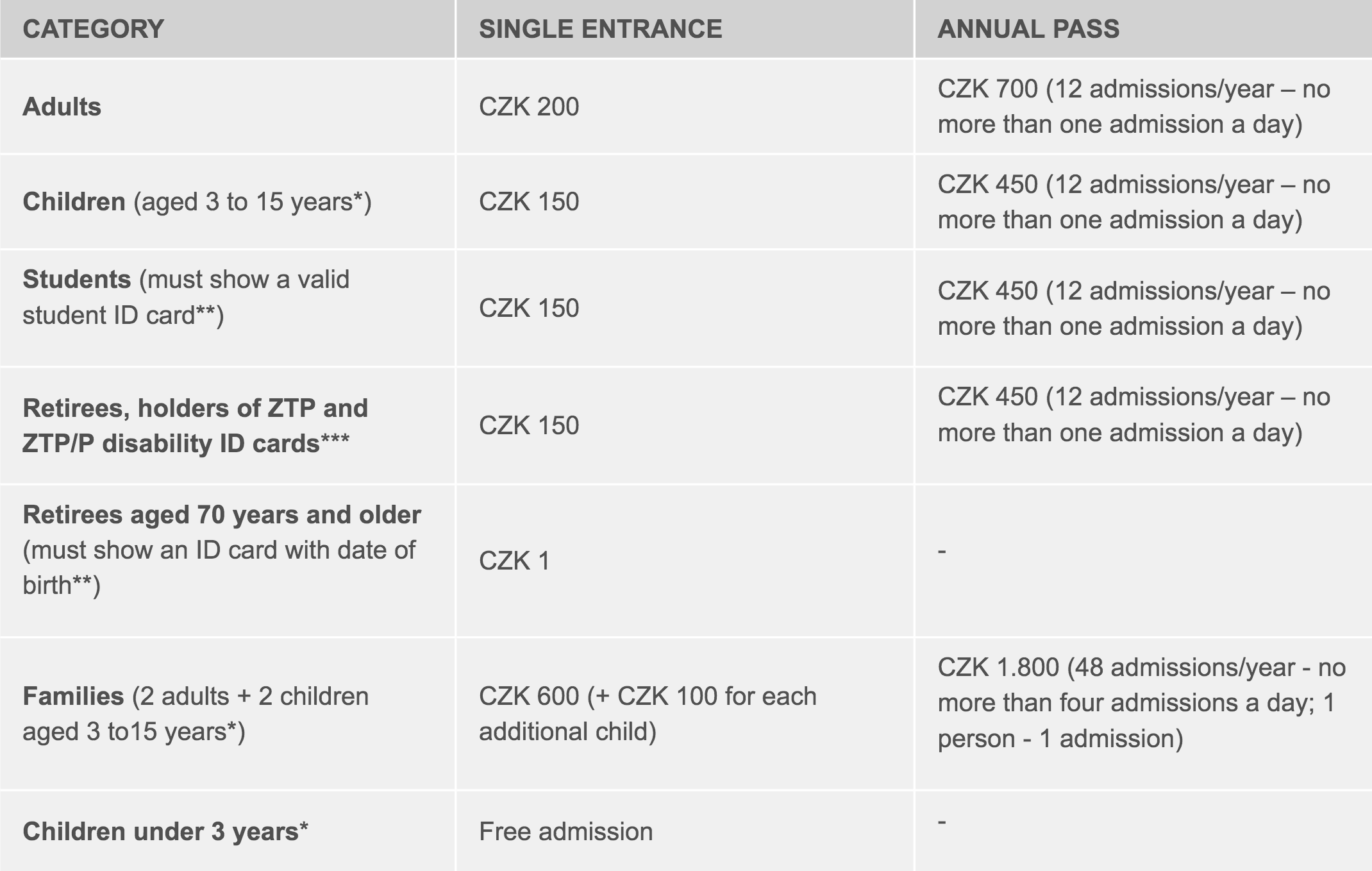 | CATEGORY | SINGLE ENTRANCE | ANNUAL PASS |
|---|---|---|
| Adults | CZK 200 | CZK 700 (12 admissions/year – no more than one admission a day) |
| Children (aged 3 to 15 years*) | CZK 150 | CZK 450 (12 admissions/year – no more than one admission a day) |
| Students (must show a valid student ID card**) | CZK 150 | CZK 450 (12 admissions/year – no more than one admission a day) |
| Retirees, holders of ZTP and ZTP/P disability ID cards*** | CZK 150 | CZK 450 (12 admissions/year – no more than one admission a day) |
| Retirees aged 70 years and older (must show an ID card with date of birth**) | CZK 1 | - |
| Families (2 adults + 2 children aged 3 to15 years*) | CZK 600 (+ CZK 100 for each additional child) | CZK 1.800 (48 admissions/year - no more than four admissions a day; 1 person - 1 admission) |
| Children under 3 years* | Free admission | - |